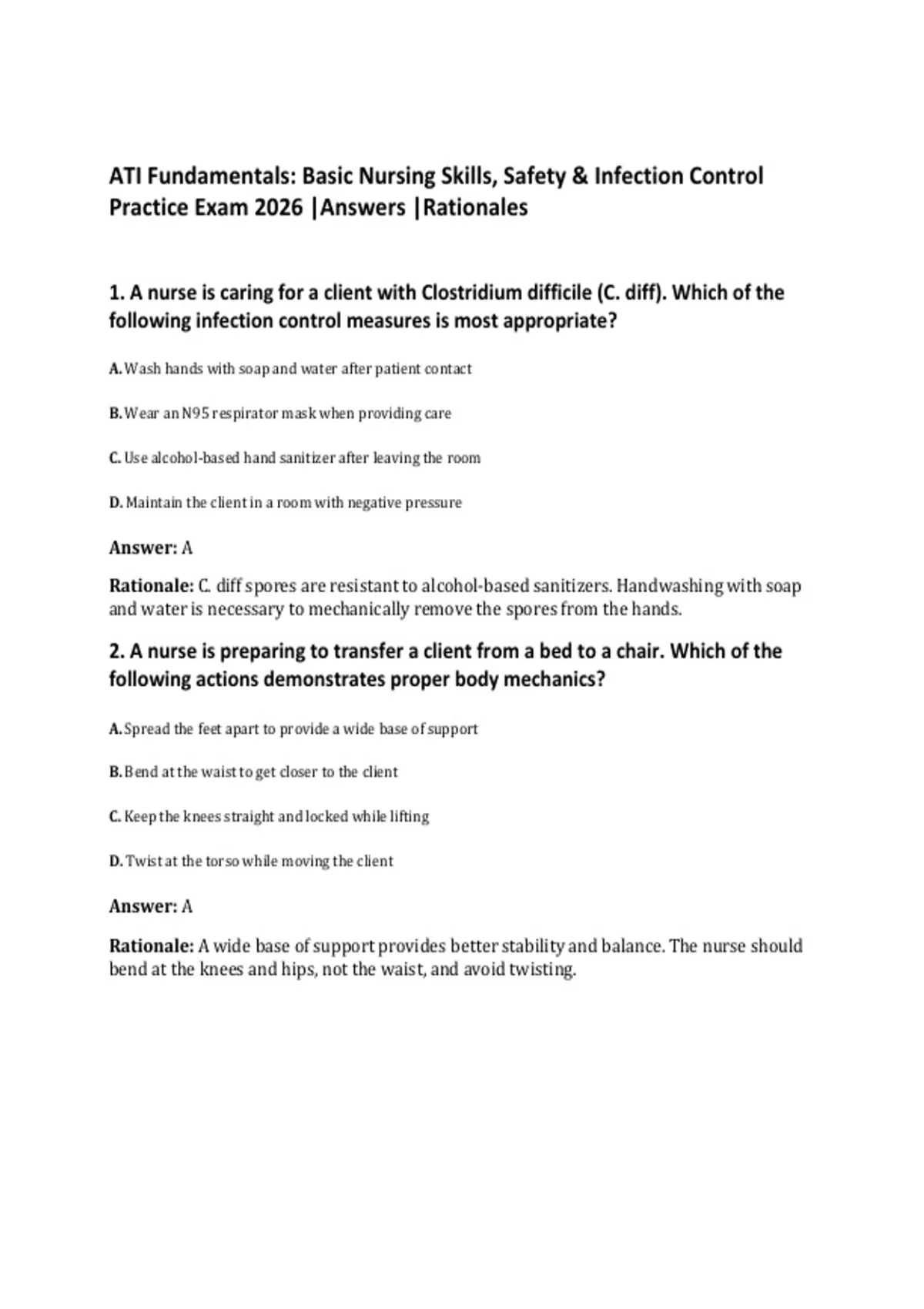 ATI Fundamentals: Basic Nursing Skills, Safety & Infection Control Practice Exam 2026 |Answers |Rationales

1. A nurse is caring for a client with Clostridium difficile (C. diff). Which of the following infection control measures is most appropriate?

A. Wash hands with soap and water after patient contact

B. Wear an N95 respirator mask when providing care

C. Use alcohol-based hand sanitizer after leaving the room

D. Maintain the client in a room with negative pressure

Answer: A

Rationale: C. diff spores are resistant to alcohol-based sanitizers. Handwashing with soap and water is necessary to mechanically remove the spores from the hands.

2. A nurse is preparing to transfer a client from a bed to a chair. Which of the following actions demonstrates proper body mechanics?

A. Spread the feet apart to provide a wide base of support

B. Bend at the waist to get closer to the client

C. Keep the knees straight and locked while lifting

D. Twist at the torso while moving the client

Answer: A

Rationale: A wide base of support provides better stability and balance. The nurse should bend at the knees and hips, not the waist, and avoid twisting.